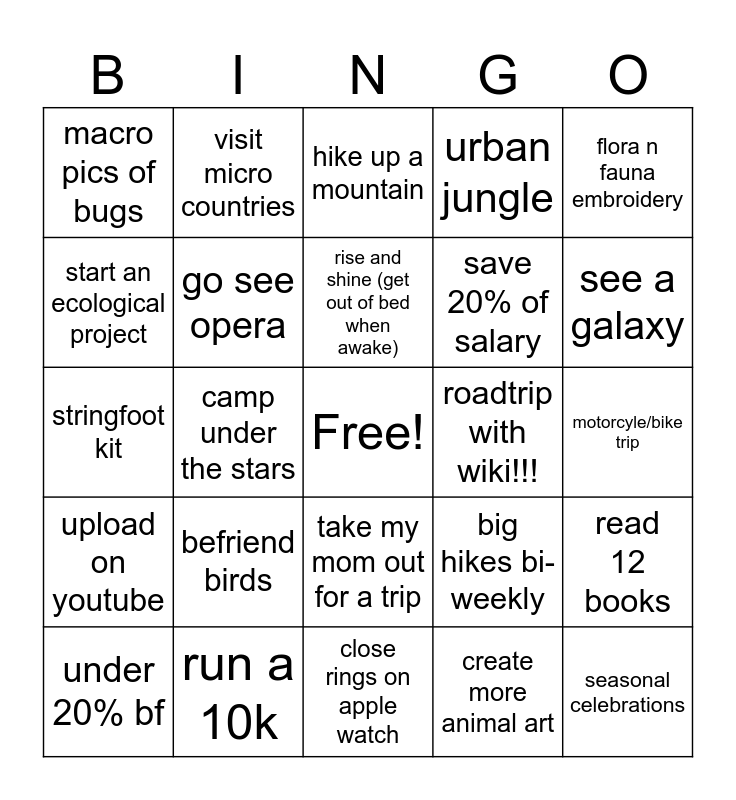 | B | I | N | G | O |
|---|---|---|---|---|
| macro pics of bugs | visit micro countries | hike up a mountain | urban jungle | flora n fauna embroidery |
| start an ecological project | go see opera | rise and shine (get out of bed when awake) | save 20% of salary | see a galaxy |
| stringfoot kit | camp under the stars | Free! | roadtrip with wiki!!! | motorcyle/bike trip |
| upload on youtube | befriend birds | take my mom out for a trip | big hikes bi-weekly | read 12 books |
| under 20% bf | run a 10k | close rings on apple watch | create more animal art | seasonal celebrations |